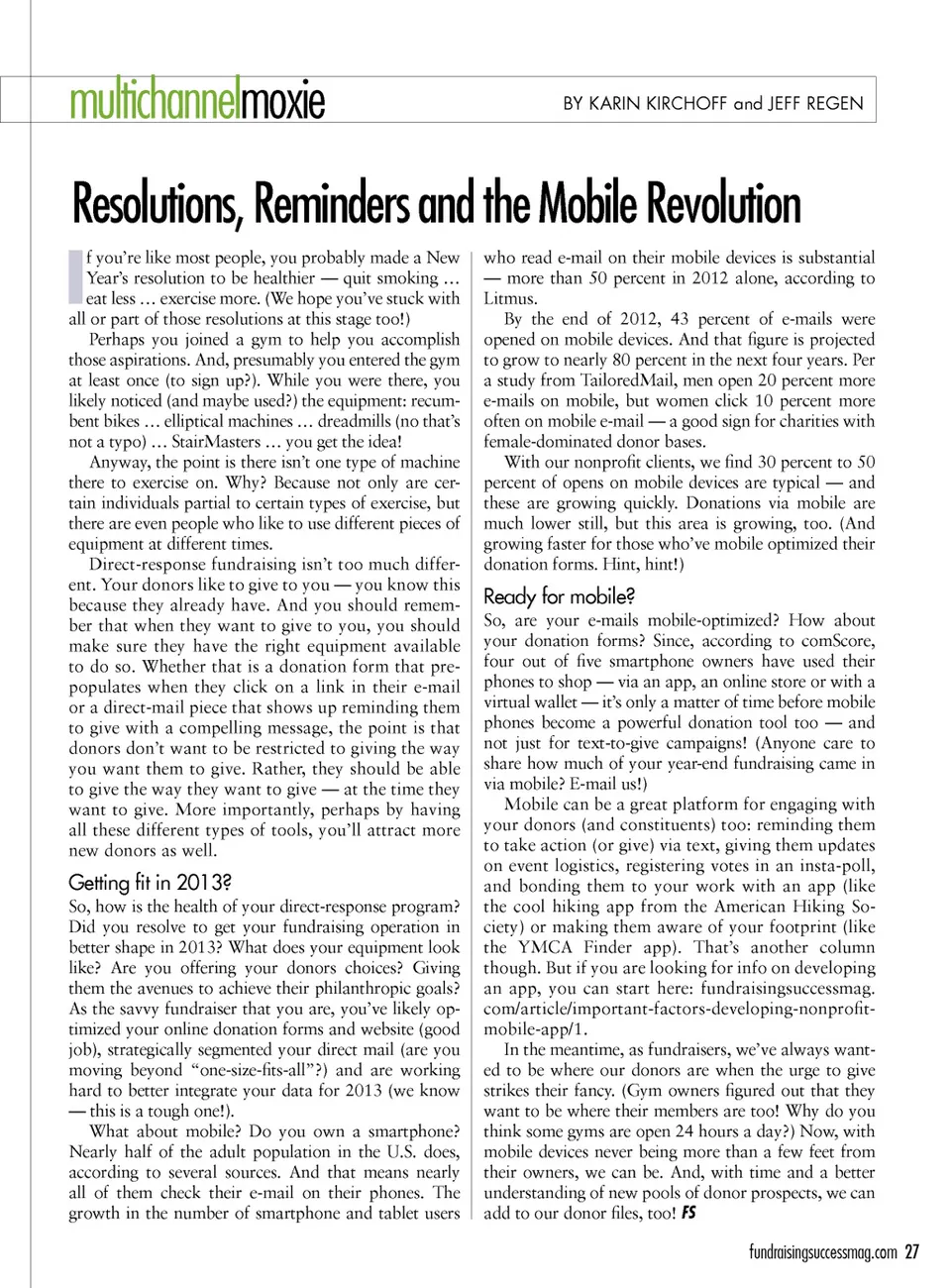 multichannelmoxie

BY KARIN KIRCHOFF and JEFF REGEN

Resolutions, Reminders and the Mobile Revolution

If you're like most people, you probably made a New Year's resolution to be healthier — quit smoking … eat less … exercise more. (We hope you've stuck with all or part of those resolutions at this stage too!)

Perhaps you joined a gym to help you accomplish those aspirations. And, presumably you entered the gym at least once (to sign up?). While you were there, you likely noticed (and maybe used?) the equipment: recumbent bikes … elliptical machines … dreadmills (no that's not a typo) … StairMasters … you get the idea!

Anyway, the point is there isn't one type of machine there to exercise on. Why? Because not only are certain individuals partial to certain types of exercise, but there are even people who like to use different pieces of equipment at different times.

Direct-response fundraising isn't too much different. Your donors like to give to you — you know this because they already have. And you should remember that when they want to give to you, you should make sure they have the right equipment available to do so. Whether that is a donation form that prepopulates when they click on a link in their e-mail or a direct-mail piece that shows up reminding them to give with a compelling message, the point is that donors don't want to be restricted to giving the way you want them to give. Rather, they should be able to give the way they want to give — at the time they want to give. More importantly, perhaps by having all these different types of tools, you'll attract more new donors as well.

Getting fit in 2013?

So, how is the health of your direct-response program? Did you resolve to get your fundraising operation in better shape in 2013? What does your equipment look like? Are you offering your donors choices? Giving them the avenues to achieve their philanthropic goals? As the savvy fundraiser that you are, you've likely optimized your online donation forms and website (good job), strategically segmented your direct mail (are you moving beyond "one-size-fits-all"?) and are working hard to better integrate your data for 2013 (we know — this is a tough one!).

What about mobile? Do you own a smartphone? Nearly half of the adult population in the U.S. does, according to several sources. And that means nearly all of them check their e-mail on their phones. The growth in the number of smartphone and tablet users who read e-mail on their mobile devices is substantial — more than 50 percent in 2012 alone, according to Litmus.

By the end of 2012, 43 percent of e-mails were opened on mobile devices. And that figure is projected to grow to nearly 80 percent in the next four years. Per a study from TailoredMail, men open 20 percent more e-mails on mobile, but women click 10 percent more often on mobile e-mail — a good sign for charities with female-dominated donor bases.

With our nonprofit clients, we find 30 percent to 50 percent of opens on mobile devices are typical — and these are growing quickly. Donations via mobile are much lower still, but this area is growing, too. (And growing faster for those who've mobile optimized their donation forms. Hint, hint!)

Ready for mobile?

So, are your e-mails mobile-optimized? How about your donation forms? Since, according to comScore, four out of five smartphone owners have used their phones to shop — via an app, an online store or with a virtual wallet — it's only a matter of time before mobile phones become a powerful donation tool too — and not just for text-to-give campaigns! (Anyone care to share how much of your year-end fundraising came in via mobile? E-mail us!)

Mobile can be a great platform for engaging with your donors (and constituents) too: reminding them to take action (or give) via text, giving them updates on event logistics, registering votes in an insta-poll, and bonding them to your work with an app (like the cool hiking app from the American Hiking Society) or making them aware of your footprint (like the YMCA Finder app). That's another column though. But if you are looking for info on developing an app, you can start here: fundraisingsuccessmag.com/article/important-factors-developing-nonprofit-mobile-app/1.

In the meantime, as fundraisers, we've always wanted to be where our donors are when the urge to give strikes their fancy. (Gym owners figured out that they want to be where their members are too! Why do you think some gyms are open 24 hours a day?) Now, with mobile devices never being more than a few feet from their owners, we can be. And, with time and a better understanding of new pools of donor prospects, we can add to our donor files, too! FS

fundraisingsuccessmag.com 27